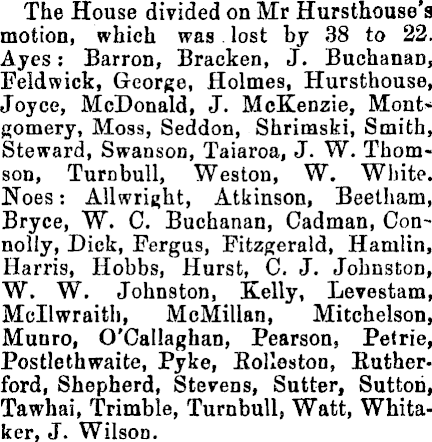 The House divided on Mr Hursthouse's motion, which was lost by 38 to 22. Ayes: Barron, Bracken, J. Buchanan, Feldwick, George, Holmes, Hursthouse, Joyce, McDonald, J. McKenzie, Montgomery, Moss, Seddon, Shrimski, Smith, Steward, Swanson, Taiaroa, J. W. Thomson, Turnbull, Weston, W. White. Noes: Allwright, Atkinson, Beetham, Bryce, W. C. Buchanan, Cadman, Connolly, Dick, Fergus, Fitzgerald, Hamlin, Harris, Hobbs, Hurst, C. J. Johnston, W. W. Johnston, Kelly, Levestam, McIlwraith, McMillan, Mitchelson, Munro, O'Callaghan, Pearson, Petrie, Postlethwaite, Pyke, Rolleston, Rutherford, Shepherd, Stevens, Sutter, Sutton, Tawhai, Trimble, Turnbull, Watt, Whitaker, J. Wilson.